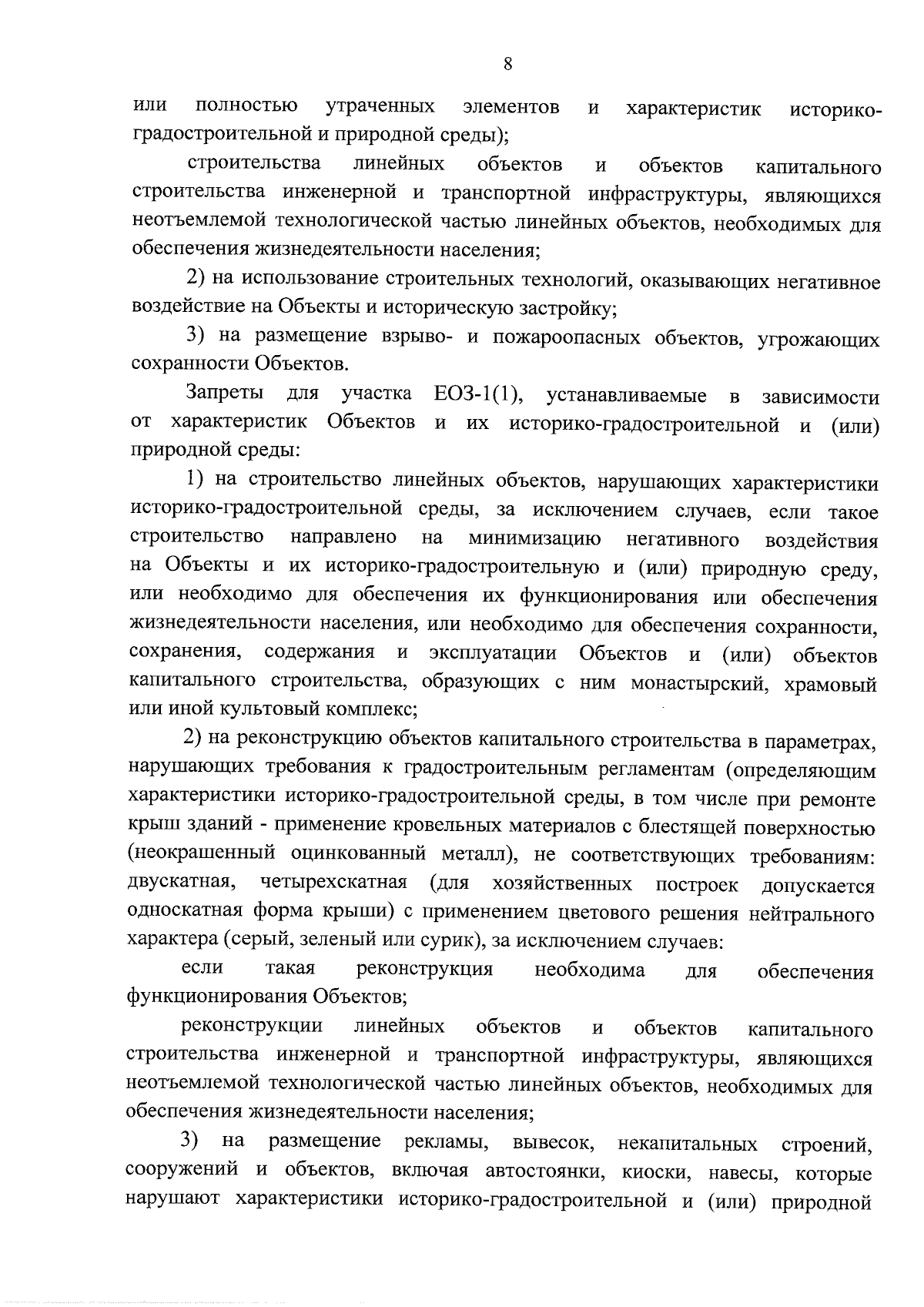 8

или полностью утраченных элементов и характеристик историко-градостроительной и природной среды);

строительства линейных объектов и объектов капитального строительства инженерной и транспортной инфраструктуры, являющихся неотъемлемой технологической частью линейных объектов, необходимых для обеспечения жизнедеятельности населения;

2) на использование строительных технологий, оказывающих негативное воздействие на Объекты и историческую застройку;

3) на размещение взрыво- и пожароопасных объектов, угрожающих сохранности Объектов.

Запреты для участка ЕОЗ-1(1), устанавливаемые в зависимости от характеристик Объектов и их историко-градостроительной и (или) природной среды:

1) на строительство линейных объектов, нарушающих характеристики историко-градостроительной среды, за исключением случаев, если такое строительство направлено на минимизацию негативного воздействия на Объекты и их историко-градостроительную и (или) природную среду, или необходимо для обеспечения их функционирования или обеспечения жизнедеятельности населения, или необходимо для обеспечения сохранности, сохранения, содержания и эксплуатации Объектов и (или) объектов капитального строительства, образующих с ним монастырский, храмовый или иной культовый комплекс;

2) на реконструкцию объектов капитального строительства в параметрах, нарушающих требования к градостроительным регламентам (определяющим характеристики историко-градостроительной среды, в том числе при ремонте крыш зданий - применение кровельных материалов с блестящей поверхностью (неокрашенный оцинкованный металл), не соответствующих требованиям: двускатная, четырехскатная (для хозяйственных построек допускается односкатная форма крыши) с применением цветового решения нейтрального характера (серый, зеленый или сурик), за исключением случаев:

если такая реконструкция необходима для обеспечения функционирования Объектов;

реконструкции линейных объектов и объектов капитального строительства инженерной и транспортной инфраструктуры, являющихся неотъемлемой технологической частью линейных объектов, необходимых для обеспечения жизнедеятельности населения;

3) на размещение рекламы, вывесок, некапитальных строений, сооружений и объектов, включая автостоянки, киоски, навесы, которые нарушают характеристики историко-градостроительной и (или) природной